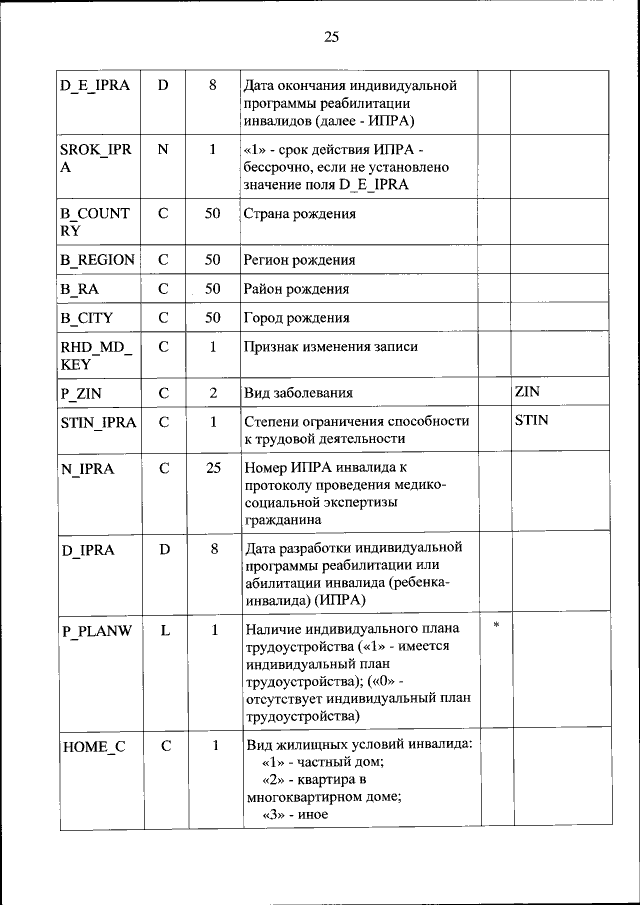 25

| | | | | | |
|---|---|---|---|---|---|
| D_E_IPRA | D | 8 | Дата окончания индивидуальной программы реабилитации инвалидов (далее - ИПРА) | | |
| SROK_IPRA | N | 1 | «1» - срок действия ИПРА - бессрочно, если не установлено значение поля D_E_IPRA | | |
| B_COUNTRY | C | 50 | Страна рождения | | |
| B_REGION | C | 50 | Регион рождения | | |
| B_RA | C | 50 | Район рождения | | |
| B_CITY | C | 50 | Город рождения | | |
| RHD_MD_KEY | C | 1 | Признак изменения записи | | |
| P_ZIN | C | 2 | Вид заболевания | | ZIN |
| STIN_IPRA | C | 1 | Степени ограничения способности к трудовой деятельности | | STIN |
| N_IPRA | C | 25 | Номер ИПРА инвалида к протоколу проведения медико-социальной экспертизы гражданина | | |
| D_IPRA | D | 8 | Дата разработки индивидуальной программы реабилитации или абилитации инвалида (ребенка-инвалида) (ИПРА) | | |
| P_PLANW | L | 1 | Наличие индивидуального плана трудоустройства («1» - имеется индивидуальный план трудоустройства); («0» - отсутствует индивидуальный план трудоустройства) | * | |
| HOME_C | C | 1 | Вид жилищных условий инвалида: «1» - частный дом; «2» - квартира в многоквартирном доме; «3» - иное | | |